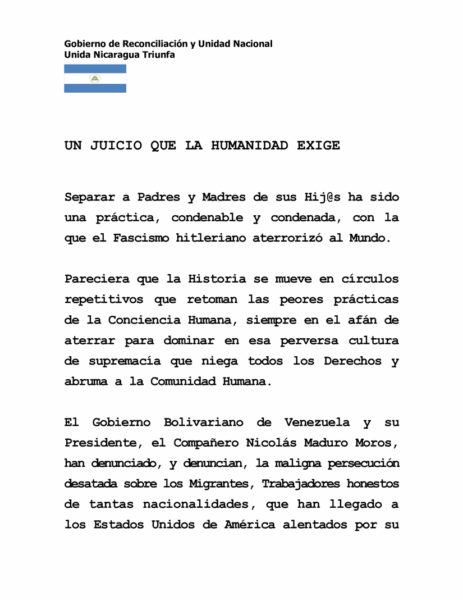 Gobierno de Reconciliación y Unidad Nacional
Unida Nicaragua Triunfa

UN JUICIO QUE LA HUMANIDAD EXIGE

Separar a Padres y Madres de sus Hij@s ha sido una práctica, condenable y condenada, con la que el Fascismo hitleriano aterrorizó al Mundo.

Pareciera que la Historia se mueve en círculos repetitivos que retoman las peores prácticas de la Conciencia Humana, siempre en el afán de aterrar para dominar en esa perversa cultura de supremacía que niega todos los Derechos y abruma a la Comunidad Humana.

El Gobierno Bolivariano de Venezuela y su Presidente, el Compañero Nicolás Maduro Moros, han denunciado, y denuncian, la maligna persecución desatada sobre los Migrantes, Trabajadores honestos de tantas nacionalidades, que han llegado a los Estados Unidos de América alentados por su